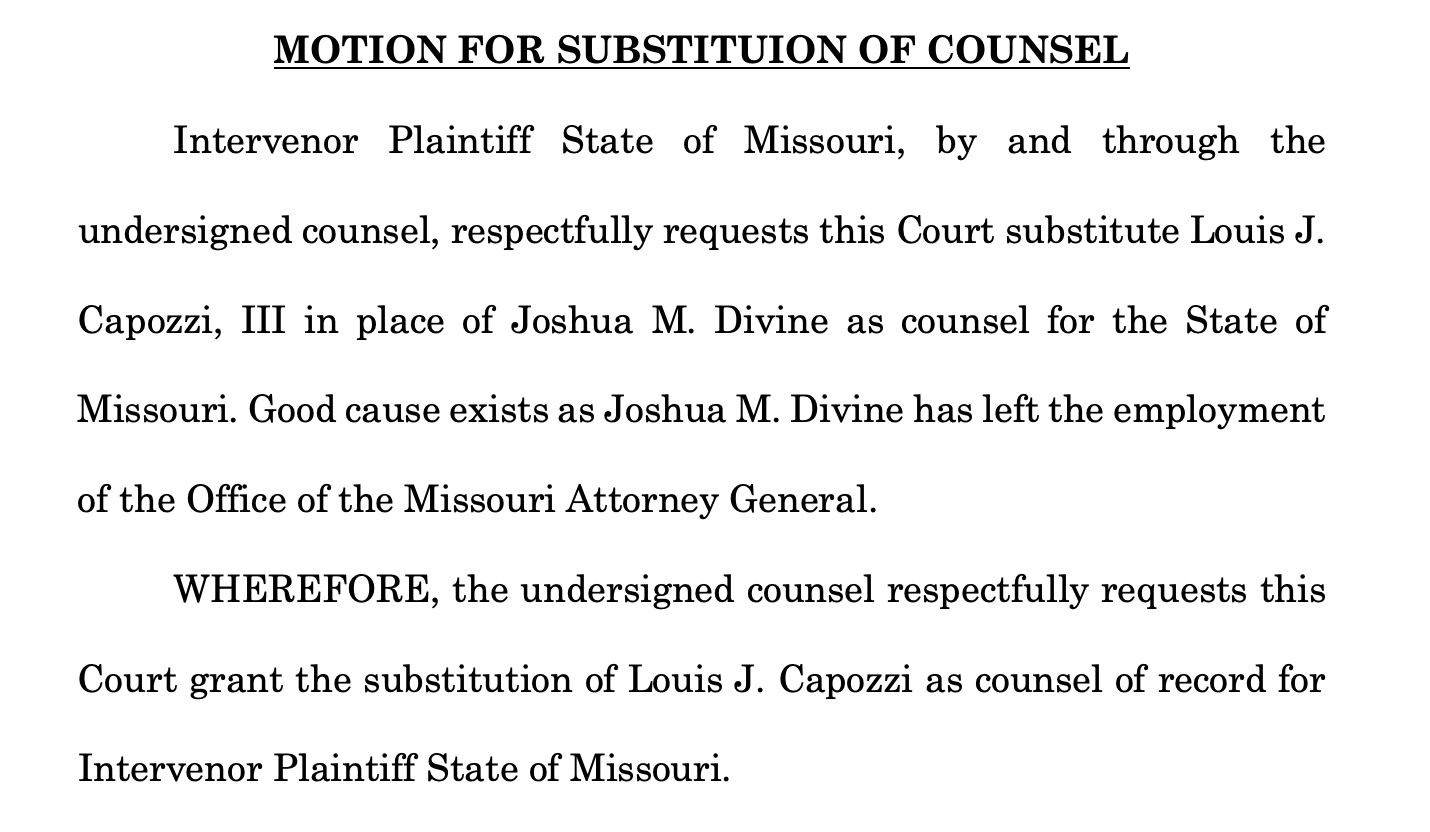 MOTION FOR SUBSTITUION OF COUNSEL

Intervenor Plaintiff State of Missouri, by and through the undersigned counsel, respectfully requests this Court substitute Louis J. Capozzi, III in place of Joshua M. Divine as counsel for the State of Missouri. Good cause exists as Joshua M. Divine has left the employment of the Office of the Missouri Attorney General.

WHEREFORE, the undersigned counsel respectfully requests this Court grant the substitution of Louis J. Capozzi as counsel of record for Intervenor Plaintiff State of Missouri.